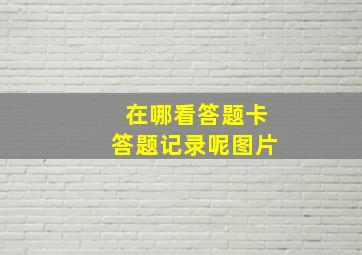 在哪看答题卡
答题记录呢图片